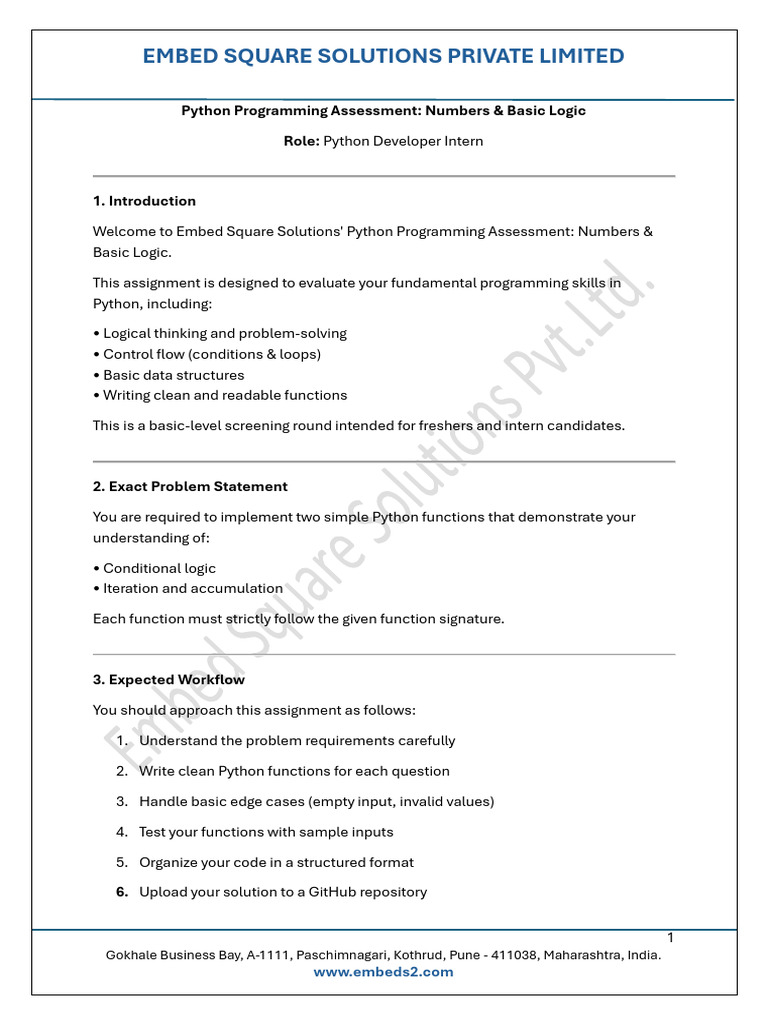 EMBED SQUARE SOLUTIONS PRIVATE LIMITED

Python Programming Assessment: Numbers & Basic Logic

Role: Python Developer Intern

1. Introduction

Welcome to Embed Square Solutions' Python Programming Assessment: Numbers & Basic Logic.

This assignment is designed to evaluate your fundamental programming skills in Python, including:

• Logical thinking and problem-solving
• Control flow (conditions & loops)
• Basic data structures
• Writing clean and readable functions

This is a basic-level screening round intended for freshers and intern candidates.

2. Exact Problem Statement

You are required to implement two simple Python functions that demonstrate your understanding of:

• Conditional logic
• Iteration and accumulation

Each function must strictly follow the given function signature.

3. Expected Workflow

You should approach this assignment as follows:

1. Understand the problem requirements carefully
2. Write clean Python functions for each question
3. Handle basic edge cases (empty input, invalid values)
4. Test your functions with sample inputs
5. Organize your code in a structured format
6. Upload your solution to a GitHub repository

Embed Square Solutions Pvt.Ltd.

1

Gokhale Business Bay, A-1111, Paschimnagari, Kothrud, Pune - 411038, Maharashtra, India.
www.embeds2.com